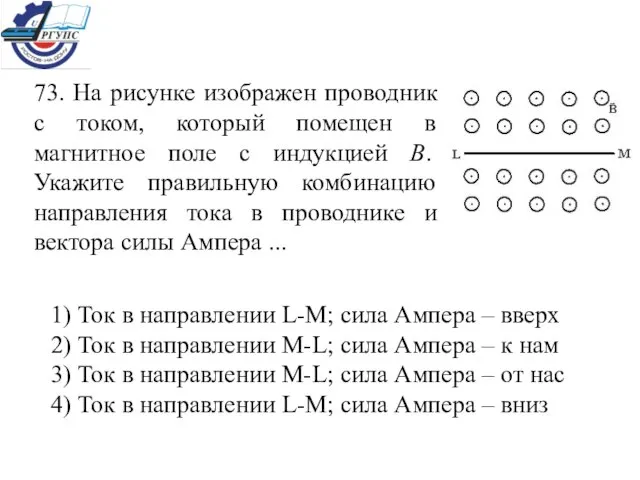 РГУПС
РОСТОВ-НА-ДОНУ

73. На рисунке изображен проводник с током, который помещен в магнитное поле с индукцией $B$. Укажите правильную комбинацию направления тока в проводнике и вектора силы Ампера ...

$\vec{B}$
L
M

1) Ток в направлении L-M; сила Ампера – вверх
2) Ток в направлении M-L; сила Ампера – к нам
3) Ток в направлении M-L; сила Ампера – от нас
4) Ток в направлении L-M; сила Ампера – вниз